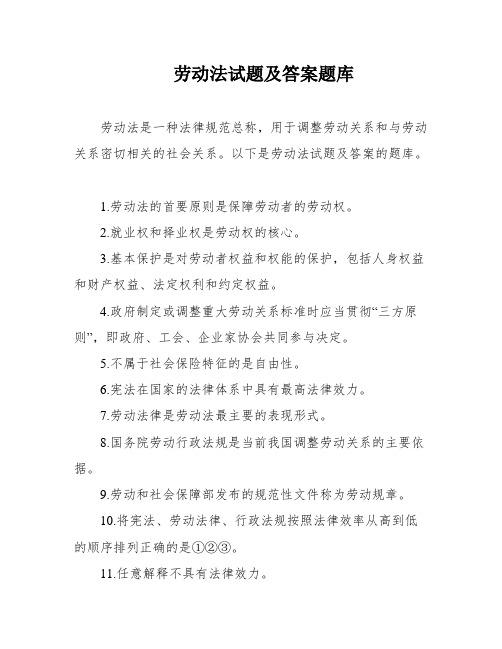 劳动法试题及答案题库

劳动法是一种法律规范总称，用于调整劳动关系和与劳动关系密切相关的社会关系。以下是劳动法试题及答案的题库。

1.劳动法的首要原则是保障劳动者的劳动权。

2.就业权和择业权是劳动权的核心。

3.基本保护是对劳动者权益和权能的保护，包括人身权益和财产权益、法定权利和约定权益。

4.政府制定或调整重大劳动关系标准时应当贯彻“三方原则”，即政府、工会、企业家协会共同参与决定。

5.不属于社会保险特征的是自由性。

6.宪法在国家的法律体系中具有最高法律效力。

7.劳动法律是劳动法最主要的表现形式。

8.国务院劳动行政法规是当前我国调整劳动关系的主要依据。

9.劳动和社会保障部发布的规范性文件称为劳动规章。

10.将宪法、劳动法律、行政法规按照法律效率从高到低的顺序排列正确的是①②③。

11.任意解释不具有法律效力。